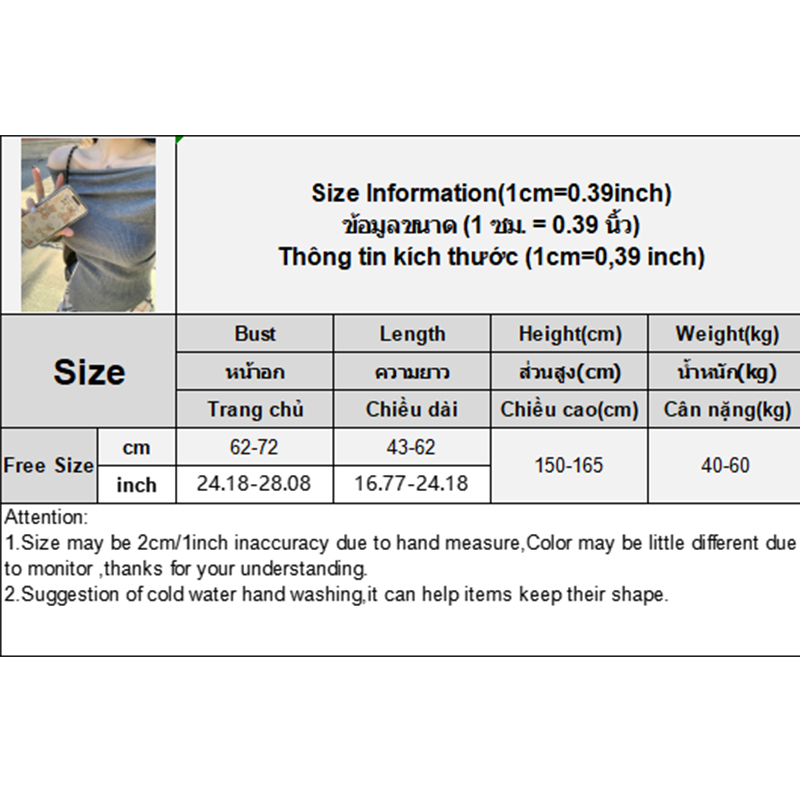 Size Information(1cm=0.39inch)
ข้อมูลขนาด (1 ซม. = 0.39 นิ้ว)
Thông tin kích thước (1cm=0,39 inch)

| Size | | Bust | Length | Height(cm) | Weight(kg) |
|---|---|---|---|---|---|
| | | หน้าอก | ความยาว | ส่วนสูง(cm) | น้ำหนัก(kg) |
| | | Trang chủ | Chiều dài | Chiều cao(cm) | Cân nặng(kg) |
| Free Size | cm | 62-72 | 43-62 | 150-165 | 40-60 |
| | inch | 24.18-28.08 | 16.77-24.18 | | |

Attention:
1.Size may be 2cm/1inch inaccuracy due to hand measure,Color may be little different due to monitor ,thanks for your understanding.
2.Suggestion of cold water hand washing,it can help items keep their shape.